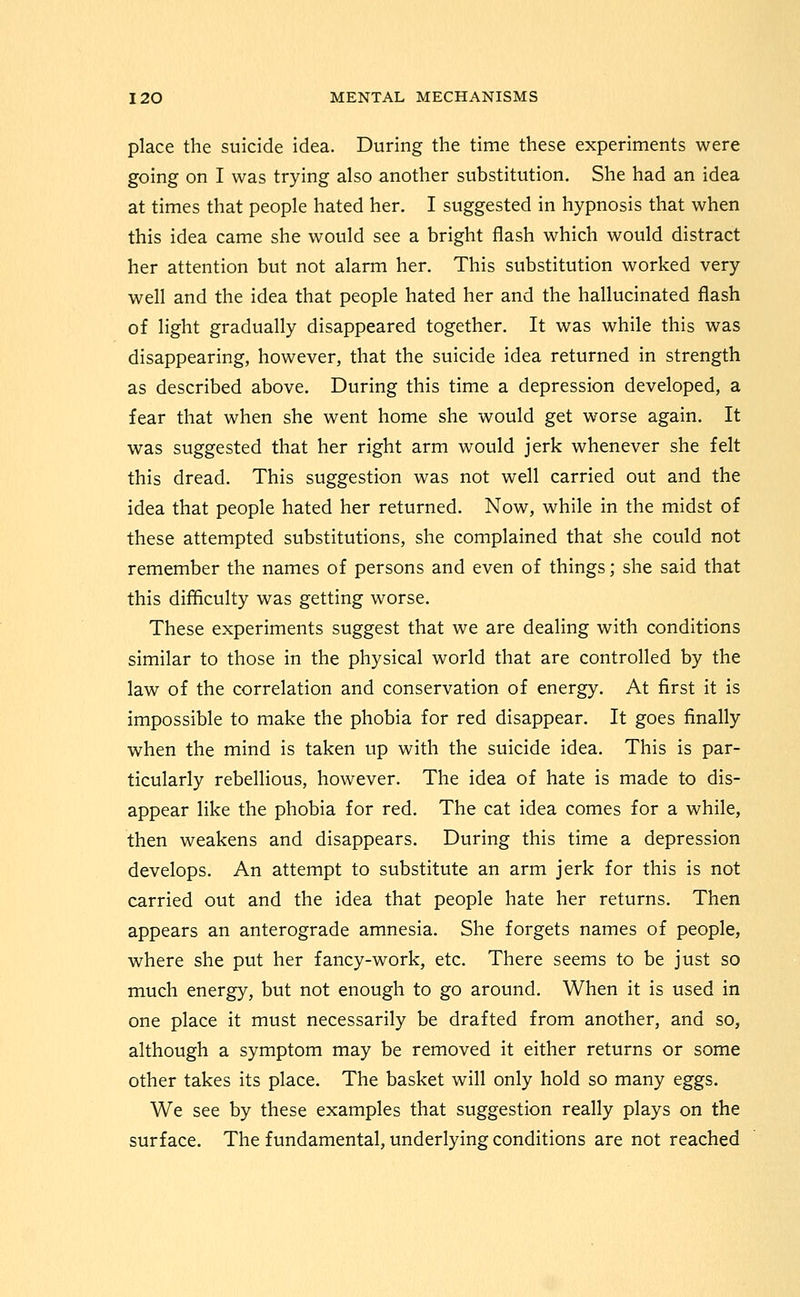 120 MENTAL MECHANISMS

place the suicide idea. During the time these experiments were going on I was trying also another substitution. She had an idea at times that people hated her. I suggested in hypnosis that when this idea came she would see a bright flash which would distract her attention but not alarm her. This substitution worked very well and the idea that people hated her and the hallucinated flash of light gradually disappeared together. It was while this was disappearing, however, that the suicide idea returned in strength as described above. During this time a depression developed, a fear that when she went home she would get worse again. It was suggested that her right arm would jerk whenever she felt this dread. This suggestion was not well carried out and the idea that people hated her returned. Now, while in the midst of these attempted substitutions, she complained that she could not remember the names of persons and even of things; she said that this difficulty was getting worse.

These experiments suggest that we are dealing with conditions similar to those in the physical world that are controlled by the law of the correlation and conservation of energy. At first it is impossible to make the phobia for red disappear. It goes finally when the mind is taken up with the suicide idea. This is particularly rebellious, however. The idea of hate is made to disappear like the phobia for red. The cat idea comes for a while, then weakens and disappears. During this time a depression develops. An attempt to substitute an arm jerk for this is not carried out and the idea that people hate her returns. Then appears an anterograde amnesia. She forgets names of people, where she put her fancy-work, etc. There seems to be just so much energy, but not enough to go around. When it is used in one place it must necessarily be drafted from another, and so, although a symptom may be removed it either returns or some other takes its place. The basket will only hold so many eggs.

We see by these examples that suggestion really plays on the surface. The fundamental, underlying conditions are not reached